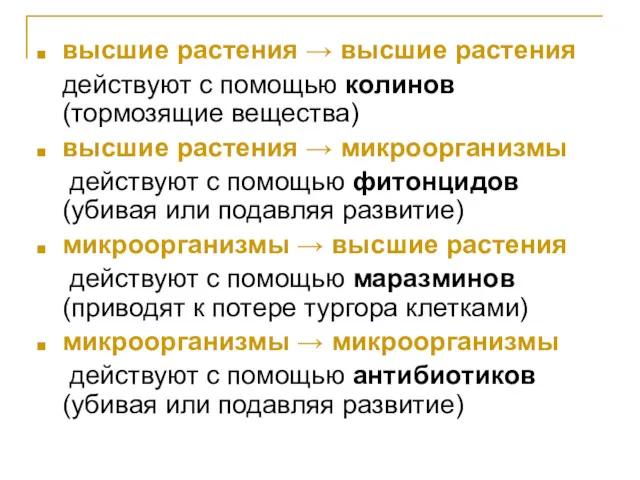 высшие растения → высшие растения

действуют с помощью колинов (тормозящие вещества)

высшие растения → микроорганизмы

действуют с помощью фитонцидов (убивая или подавляя развитие)

микроорганизмы → высшие растения

действуют с помощью маразминов (приводят к потере тургора клетками)

микроорганизмы → микроорганизмы

действуют с помощью антибиотиков (убивая или подавляя развитие)